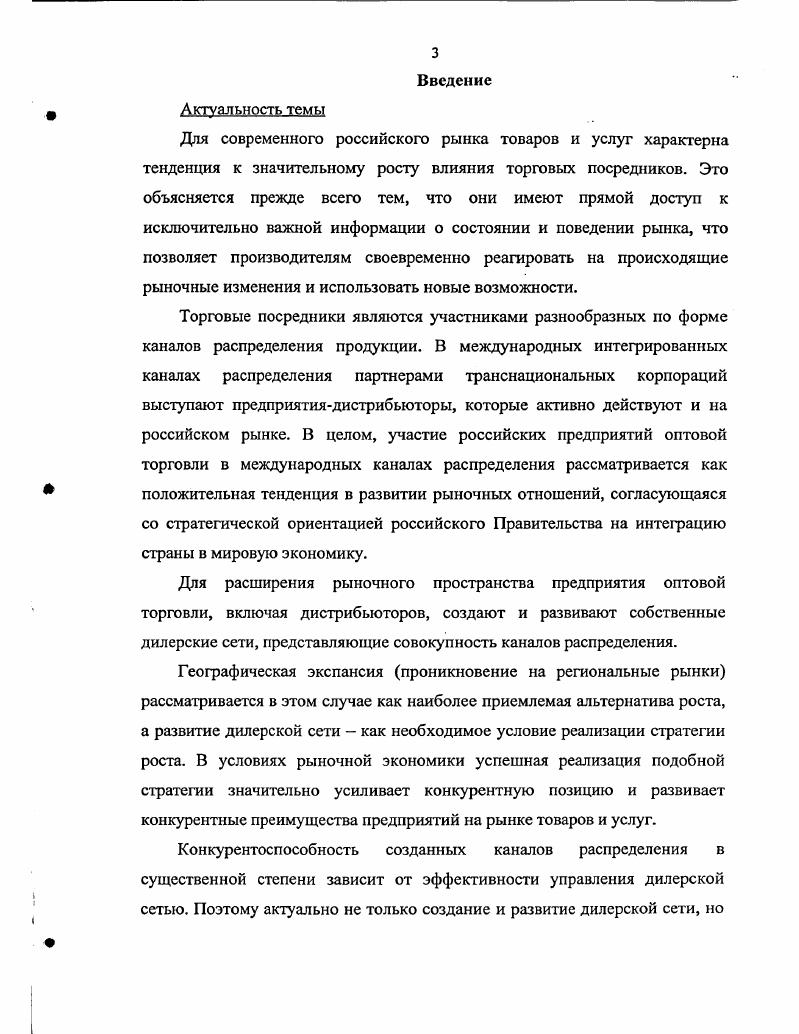 3

Введение

Актуальность темы

Для современного российского рынка товаров и услуг характерна тенденция к значительному росту влияния торговых посредников. Это объясняется прежде всего тем, что они имеют прямой доступ к исключительно важной информации о состоянии и поведении рынка, что позволяет производителям своевременно реагировать на происходящие рыночные изменения и использовать новые возможности.

Торговые посредники являются участниками разнообразных по форме каналов распределения продукции. В международных интегрированных каналах распределения партнерами транснациональных корпораций выступают предприятия-дистрибьюторы, которые активно действуют и на российском рынке. В целом, участие российских предприятий оптовой торговли в международных каналах распределения рассматривается как положительная тенденция в развитии рыночных отношений, согласующаяся со стратегической ориентацией российского Правительства на интеграцию страны в мировую экономику.

Для расширения рыночного пространства предприятия оптовой торговли, включая дистрибьюторов, создают и развивают собственные дилерские сети, представляющие совокупность каналов распределения.

Географическая экспансия (проникновение на региональные рынки) рассматривается в этом случае как наиболее приемлемая альтернатива роста, а развитие дилерской сети – как необходимое условие реализации стратегии роста. В условиях рыночной экономики успешная реализация подобной стратегии значительно усиливает конкурентную позицию и развивает конкурентные преимущества предприятий на рынке товаров и услуг.

Конкурентоспособность созданных каналов распределения в существенной степени зависит от эффективности управления дилерской сетью. Поэтому актуально не только создание и развитие дилерской сети, но